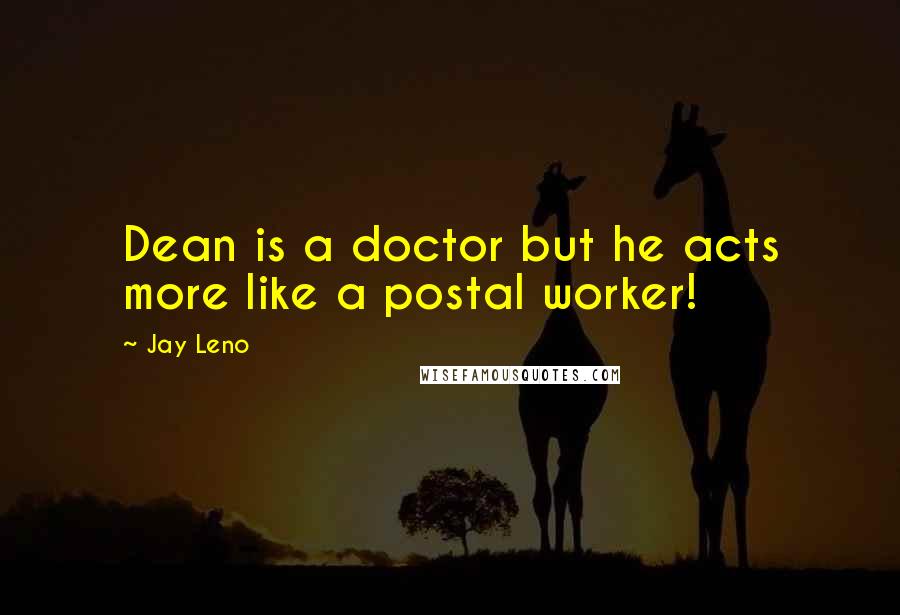 Dean is a doctor but he acts more like a postal worker!

~ Jay Leno

WISEFAMOUSQUOTES.COM